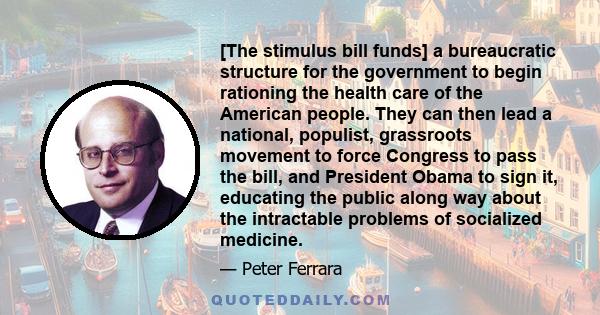 [The stimulus bill funds] a bureaucratic structure for the government to begin rationing the health care of the American people. They can then lead a national, populist, grassroots movement to force Congress to pass the bill, and President Obama to sign it, educating the public along way about the intractable problems of socialized medicine.

— Peter Ferrara

QUOTEDDAILY.COM